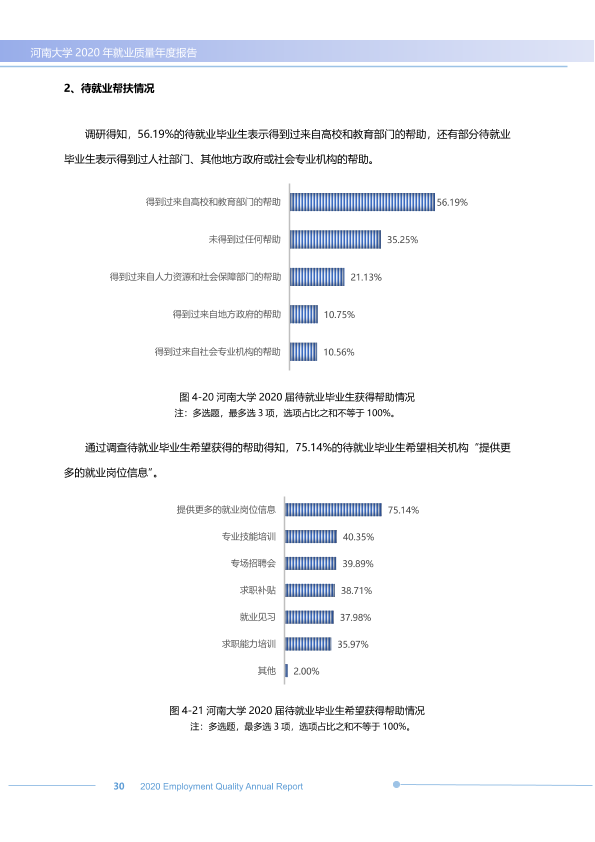 河南大学2020年就业质量年度报告

2、待就业帮扶情况

调研得知，56.19%的待就业毕业生表示得到过来自高校和教育部门的帮助，还有部分待就业毕业生表示得到过人社部门、其他地方政府或社会专业机构的帮助。

得到过来自高校和教育部门的帮助 56.19%
未得到过任何帮助 35.25%
得到过来自人力资源和社会保障部门的帮助 21.13%
得到过来自地方政府的帮助 10.75%
得到过来自社会专业机构的帮助 10.56%

图4-20 河南大学2020届待就业毕业生获得帮助情况
注：多选题，最多选3项，选项占比之和不等于100%。

通过调查待就业毕业生希望获得的帮助得知，75.14%的待就业毕业生希望相关机构“提供更多的就业岗位信息”。

提供更多的就业岗位信息 75.14%
专业技能培训 40.35%
专场招聘会 39.89%
求职补贴 38.71%
就业见习 37.98%
求职能力培训 35.97%
其他 2.00%

图4-21 河南大学2020届待就业毕业生希望获得帮助情况
注：多选题，最多选3项，选项占比之和不等于100%。

30 2020 Employment Quality Annual Report